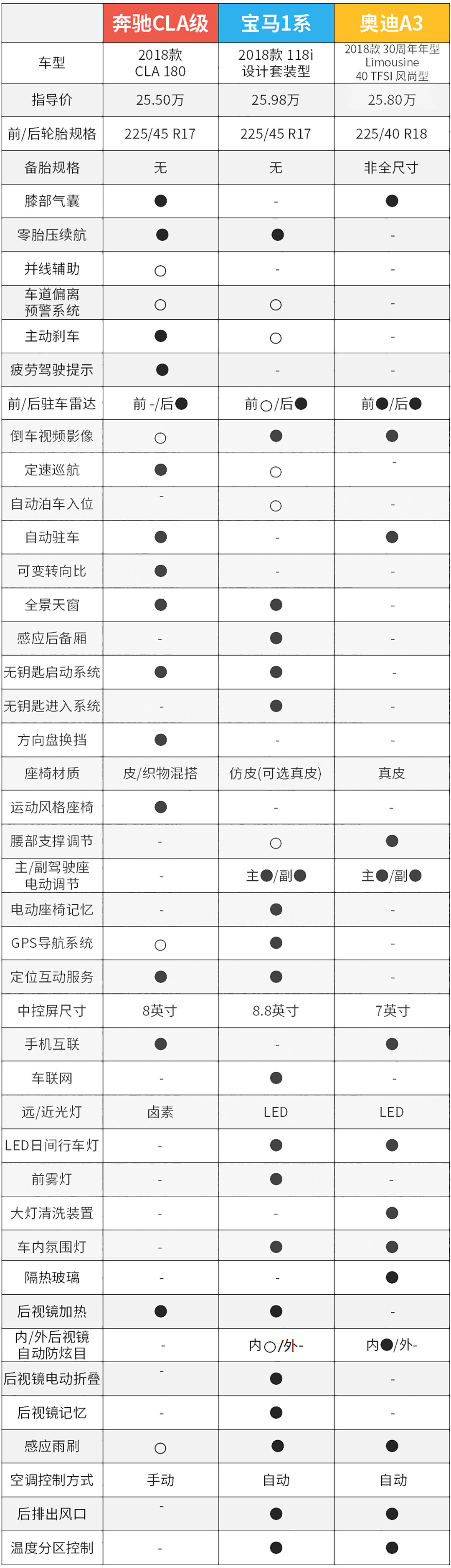 |  | 奔驰CLA级 | 宝马1系 | 奥迪A3 |
|---|---|---|---|
| 车型 | 2018款 CLA 180 | 2018款 118i 设计套装型 | 2018款 30周年年型 Limousine 40 TFSI 风尚型 |
| 指导价 | 25.50万 | 25.98万 | 25.80万 |
| 前/后轮胎规格 | 225/45 R17 | 225/45 R17 | 225/40 R18 |
| 备胎规格 | 无 | 无 | 非全尺寸 |
| 膝部气囊 | ● | - | ● |
| 零胎压续航 | ● | ● | - |
| 并线辅助 | ○ | - | - |
| 车道偏离预警系统 | ○ | ○ | - |
| 主动刹车 | ● | ○ | - |
| 疲劳驾驶提示 | ● | - | - |
| 前/后驻车雷达 | 前 -/后● | 前○/后● | 前●/后● |
| 倒车视频影像 | ○ | ● | ● |
| 定速巡航 | ● | ○ | - |
| 自动泊车入位 | - | ○ | - |
| 自动驻车 | ● | - | ● |
| 可变转向比 | ● | - | - |
| 全景天窗 | ● | ● | - |
| 感应后备厢 | - | ● | - |
| 无钥匙启动系统 | ● | ● | - |
| 无钥匙进入系统 | - | ● | - |
| 方向盘换挡 | ● | - | - |
| 座椅材质 | 皮/织物混搭 | 仿皮(可选真皮) | 真皮 |
| 运动风格座椅 | ● | - | - |
| 腰部支撑调节 | - | ○ | ● |
| 主/副驾驶座电动调节 | - | 主●/副● | 主●/副● |
| 电动座椅记忆 | - | ● | - |
| GPS导航系统 | ○ | ● | - |
| 定位互动服务 | ● | ● | - |
| 中控屏尺寸 | 8英寸 | 8.8英寸 | 7英寸 |
| 手机互联 | ● | - | ● |
| 车联网 | - | ● | - |
| 远/近光灯 | 卤素 | LED | LED |
| LED日间行车灯 | - | ● | ● |
| 前雾灯 | - | ● | - |
| 大灯清洗装置 | - | - | ● |
| 车内氛围灯 | - | ● | ● |
| 隔热玻璃 | - | - | ● |
| 后视镜加热 | ● | ● | - |
| 内/外后视镜自动防炫目 | - | 内○/外- | 内●/外- |
| 后视镜电动折叠 | - | ● | - |
| 后视镜记忆 | - | ● | - |
| 感应雨刷 | ○ | ● | ● |
| 空调控制方式 | 手动 | 自动 | 自动 |
| 后排出风口 | - | ● | ● |
| 温度分区控制 | - | ● | ● |